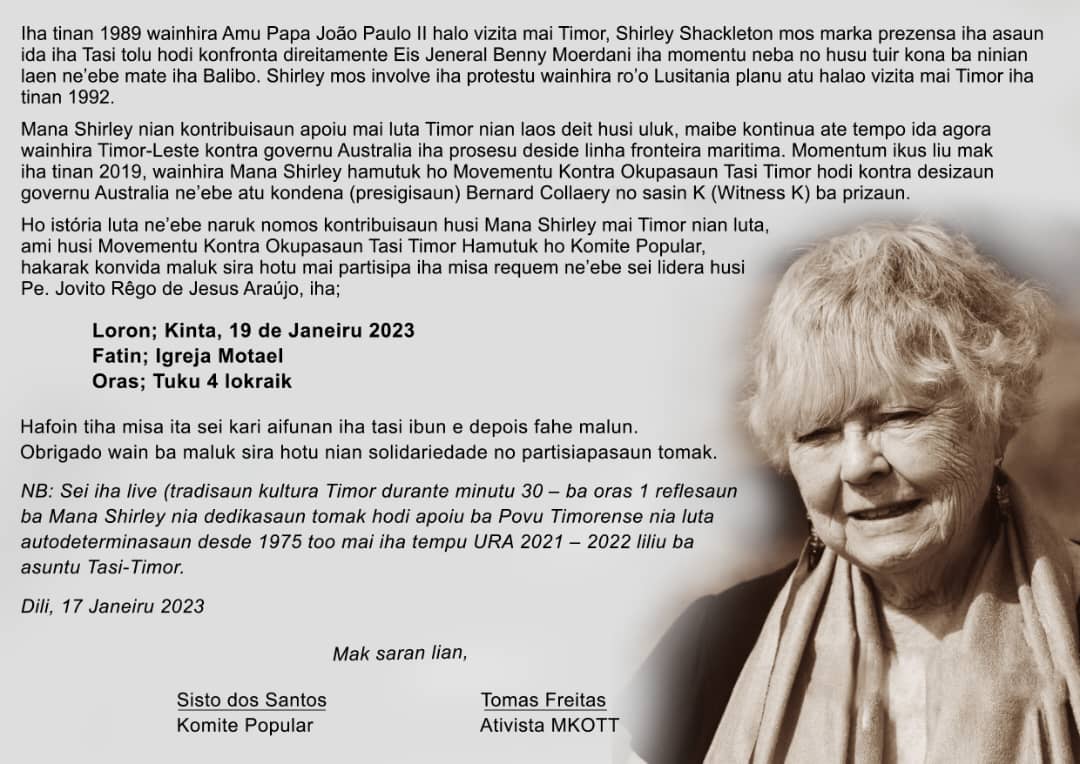 Iha tinan 1989 wainhira Amu Papa João Paulo II halo vizita mai Timor, Shirley Shackleton mos marka prezensa iha asaun ida iha Tasi tolu hodi konfronta direitamente Eis Jeneral Benny Moerdani iha momentu neba no husu tuir kona ba ninian laen ne'ebe mate iha Balibo. Shirley mos involve iha protestu wainhira ro'o Lusitania planu atu halao vizita mai Timor iha tinan 1992.

Mana Shirley nian kontribuisaun apoiu mai luta Timor nian laos deit husi uluk, maibe kontinua ate tempo ida agora wainhira Timor-Leste kontra governu Australia iha prosesu deside linha fronteira maritima. Momentum ikus liu mak iha tinan 2019, wainhira Mana Shirley hamutuk ho Movementu Kontra Okupasaun Tasi Timor hodi kontra desizaun governu Australia ne'ebe atu kondena (presigisaun) Bernard Collaery no sasin K (Witness K) ba prizaun.

Ho istória luta ne'ebe naruk nomos kontribuisaun husi Mana Shirley mai Timor nian luta, ami husi Movementu Kontra Okupasaun Tasi Timor Hamutuk ho Komite Popular, hakarak konvida maluk sira hotu mai partisipa iha misa requem ne'ebe sei lidera husi Pe. Jovito Rêgo de Jesus Araújo, iha;

Loron; Kinta, 19 de Janeiru 2023
Fatin; Igreja Motael
Oras; Tuku 4 lokraik

Hafoin tiha misa ita sei kari aifunan iha tasi ibun e depois fahe malun.
Obrigado wain ba maluk sira hotu nian solidariedade no partisiapasaun tomak.

NB: Sei iha live (tradisaun kultura Timor durante minutu 30 – ba oras 1 reflesaun ba Mana Shirley nia dedikasaun tomak hodi apoiu ba Povu Timorense nia luta autodeterminasaun desde 1975 too mai iha tempu URA 2021 – 2022 liliu ba asuntu Tasi-Timor.

Dili, 17 Janeiru 2023

Mak saran lian,

Sisto dos Santos
Komite Popular

Tomas Freitas
Ativista MKOTT